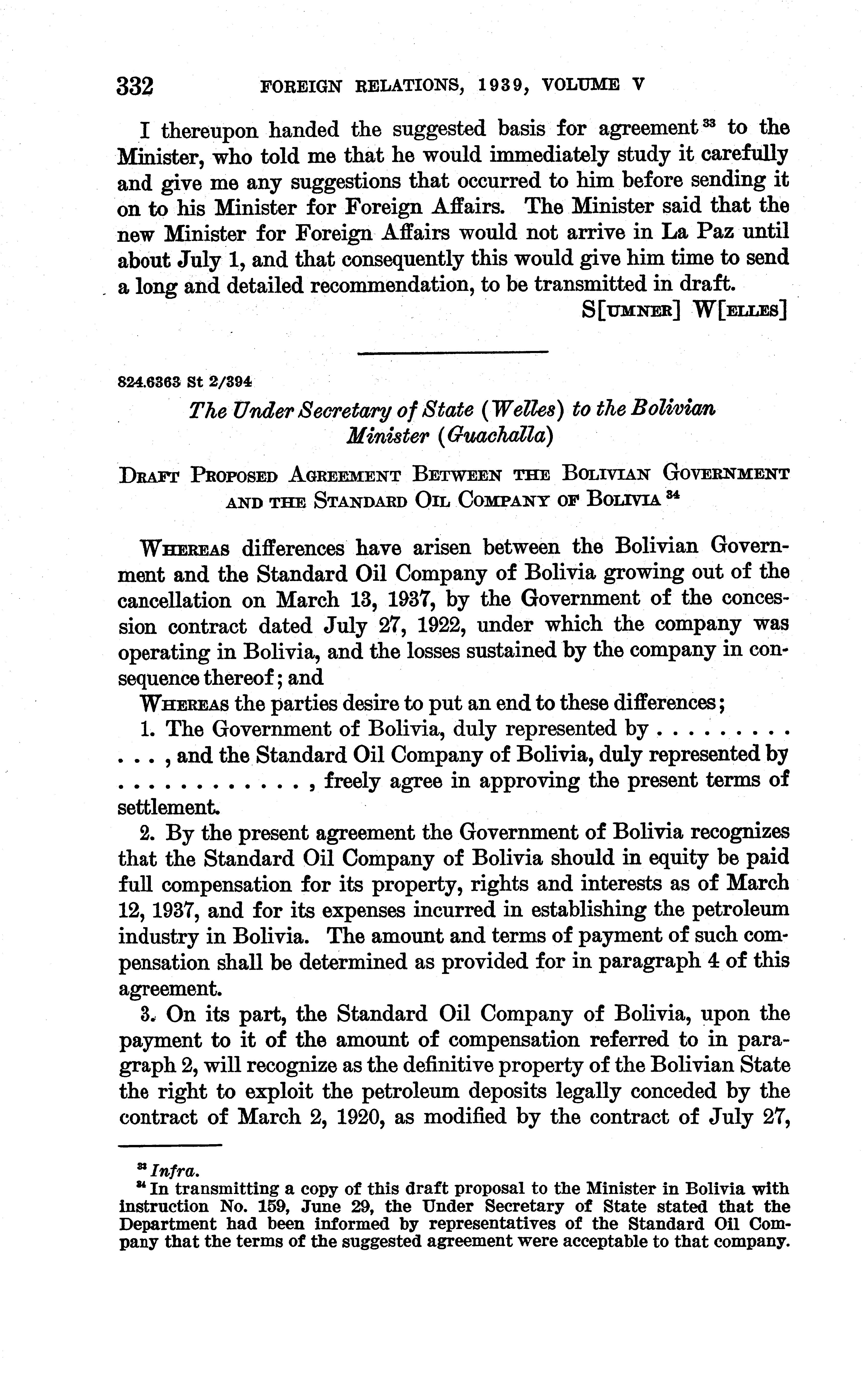 332 FOREIGN RELATIONS, 1939, VOLUME V

I thereupon handed the suggested basis for agreement $^{33}$ to the Minister, who told me that he would immediately study it carefully and give me any suggestions that occurred to him before sending it on to his Minister for Foreign Affairs. The Minister said that the new Minister for Foreign Affairs would not arrive in La Paz until about July 1, and that consequently this would give him time to send a long and detailed recommendation, to be transmitted in draft.

S[UMNER] W[ELLES]

824.6363 St 2/394

The Under Secretary of State (Welles) to the Bolivian Minister (Guachalla)

DRAFT PROPOSED AGREEMENT BETWEEN THE BOLIVIAN GOVERNMENT AND THE STANDARD OIL COMPANY OF BOLIVIA $^{34}$

WHEREAS differences have arisen between the Bolivian Government and the Standard Oil Company of Bolivia growing out of the cancellation on March 13, 1937, by the Government of the concession contract dated July 27, 1922, under which the company was operating in Bolivia, and the losses sustained by the company in consequence thereof; and

WHEREAS the parties desire to put an end to these differences;

1. The Government of Bolivia, duly represented by . . . . . . . . . . . . , and the Standard Oil Company of Bolivia, duly represented by . . . . . . . . . . . . , freely agree in approving the present terms of settlement.

2. By the present agreement the Government of Bolivia recognizes that the Standard Oil Company of Bolivia should in equity be paid full compensation for its property, rights and interests as of March 12, 1937, and for its expenses incurred in establishing the petroleum industry in Bolivia. The amount and terms of payment of such compensation shall be determined as provided for in paragraph 4 of this agreement.

3. On its part, the Standard Oil Company of Bolivia, upon the payment to it of the amount of compensation referred to in paragraph 2, will recognize as the definitive property of the Bolivian State the right to exploit the petroleum deposits legally conceded by the contract of March 2, 1920, as modified by the contract of July 27,

$^{33}$ Infra.
$^{34}$ In transmitting a copy of this draft proposal to the Minister in Bolivia with instruction No. 159, June 29, the Under Secretary of State stated that the Department had been informed by representatives of the Standard Oil Company that the terms of the suggested agreement were acceptable to that company.